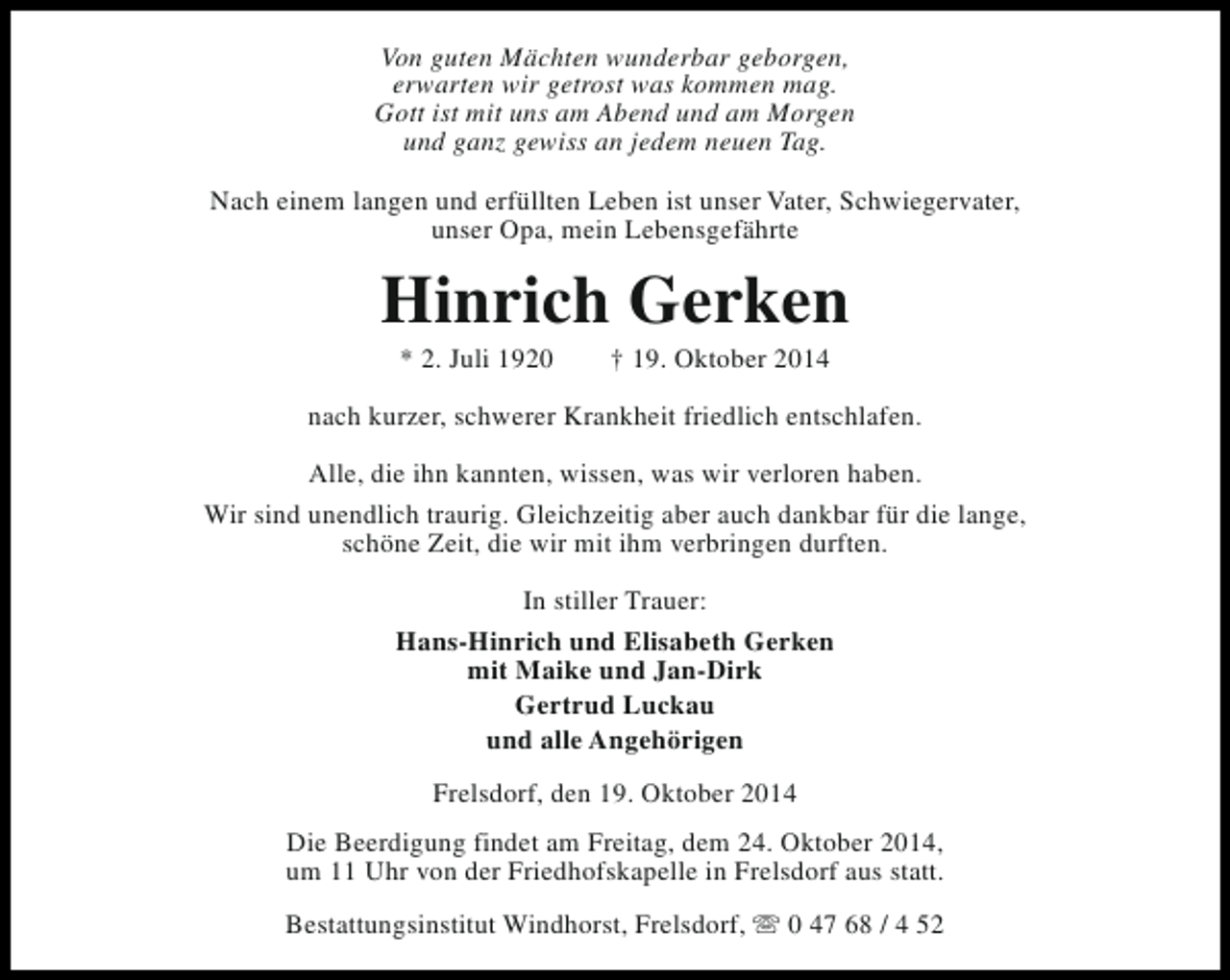 Von guten Mächten wunderbar geborgen,
erwarten wir getrost was kommen mag.
Gott ist mit uns am Abend und am Morgen
und ganz gewiss an jedem neuen Tag.

Nach einem langen und erfüllten Leben ist unser Vater, Schwiegervater, unser Opa, mein Lebensgefährte

Hinrich Gerken

* 2. Juli 1920 † 19. Oktober 2014

nach kurzer, schwerer Krankheit friedlich entschlafen.

Alle, die ihn kannten, wissen, was wir verloren haben.

Wir sind unendlich traurig. Gleichzeitig aber auch dankbar für die lange, schöne Zeit, die wir mit ihm verbringen durften.

In stiller Trauer:

Hans-Hinrich und Elisabeth Gerken
mit Maike und Jan-Dirk
Gertrud Luckau
und alle Angehörigen

Frelsdorf, den 19. Oktober 2014

Die Beerdigung findet am Freitag, dem 24. Oktober 2014, um 11 Uhr von der Friedhofskapelle in Frelsdorf aus statt.

Bestattungsinstitut Windhorst, Frelsdorf, ☏ 0 47 68 / 4 52